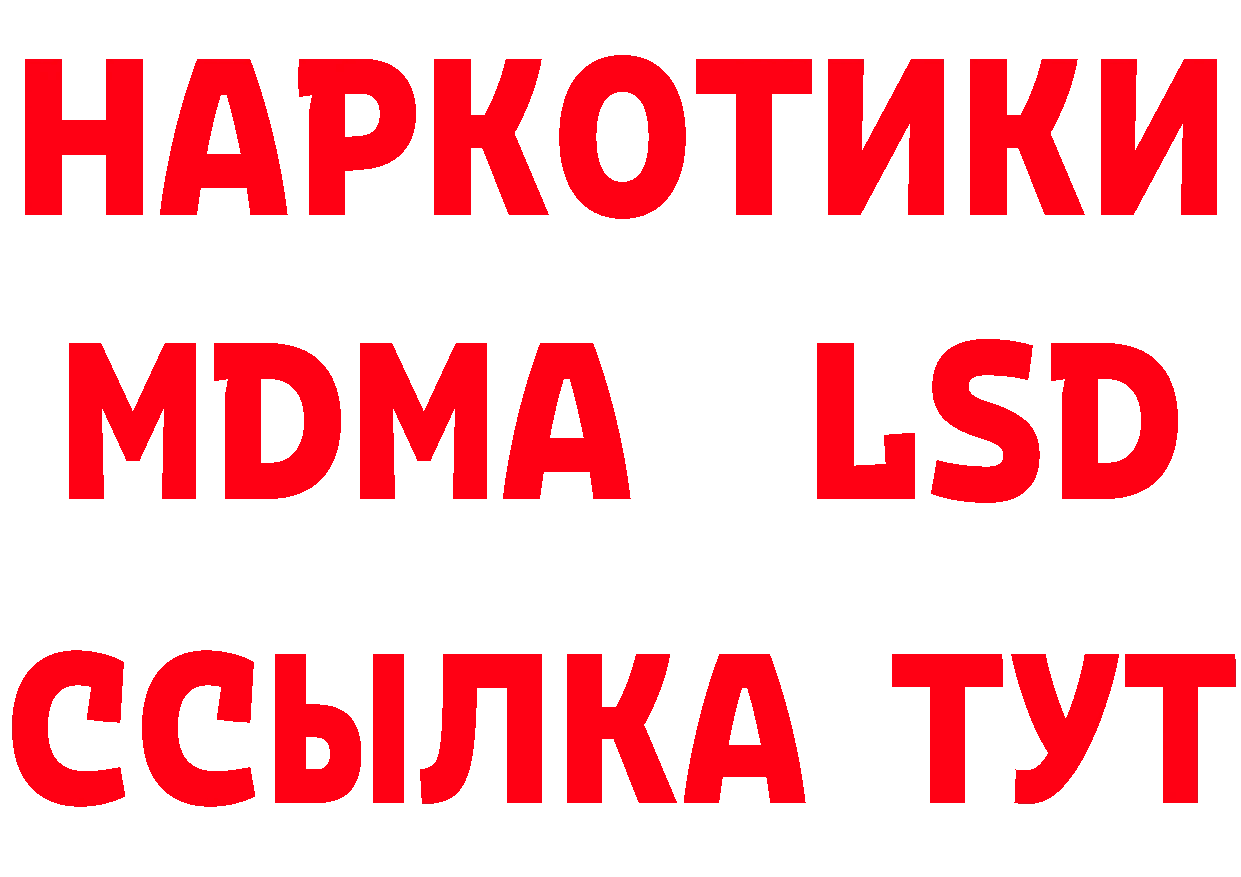 НАРКОТИКИ
MDMA LSD
ССЫЛКА ТУТ